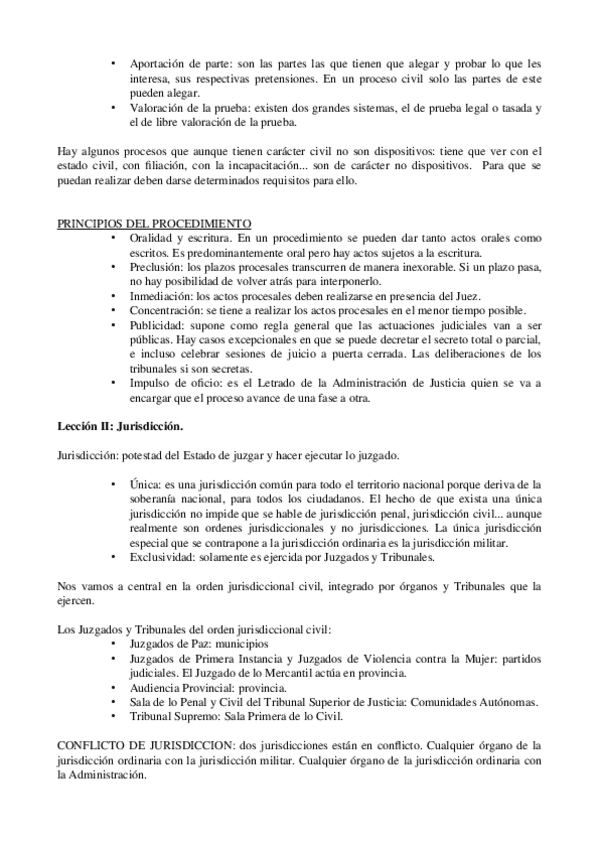 • Aportación de parte: son las partes las que tienen que alegar y probar lo que les interesa, sus respectivas pretensiones. En un proceso civil solo las partes de este pueden alegar.
• Valoración de la prueba: existen dos grandes sistemas, el de prueba legal o tasada y el de libre valoración de la prueba.

Hay algunos procesos que aunque tienen carácter civil no son dispositivos: tiene que ver con el estado civil, con filiación, con la incapacitación... son de carácter no dispositivos. Para que se puedan realizar deben darse determinados requisitos para ello.

PRINCIPIOS DEL PROCEDIMIENTO
• Oralidad y escritura. En un procedimiento se pueden dar tanto actos orales como escritos. Es predominantemente oral pero hay actos sujetos a la escritura.
• Preclusión: los plazos procesales transcurren de manera inexorable. Si un plazo pasa, no hay posibilidad de volver atrás para interponerlo.
• Inmediación: los actos procesales deben realizarse en presencia del Juez.
• Concentración: se tiene a realizar los actos procesales en el menor tiempo posible.
• Publicidad: supone como regla general que las actuaciones judiciales van a ser públicas. Hay casos excepcionales en que se puede decretar el secreto total o parcial, e incluso celebrar sesiones de juicio a puerta cerrada. Las deliberaciones de los tribunales si son secretas.
• Impulso de oficio: es el Letrado de la Administración de Justicia quien se va a encargar que el proceso avance de una fase a otra.

Lección II: Jurisdicción.

Jurisdicción: potestad del Estado de juzgar y hacer ejecutar lo juzgado.

• Única: es una jurisdicción común para todo el territorio nacional porque deriva de la soberanía nacional, para todos los ciudadanos. El hecho de que exista una única jurisdicción no impide que se hable de jurisdicción penal, jurisdicción civil... aunque realmente son ordenes jurisdiccionales y no jurisdicciones. La única jurisdicción especial que se contrapone a la jurisdicción ordinaria es la jurisdicción militar.
• Exclusividad: solamente es ejercida por Juzgados y Tribunales.

Nos vamos a central en la orden jurisdiccional civil, integrado por órganos y Tribunales que la ejercen.

Los Juzgados y Tribunales del orden jurisdiccional civil:
• Juzgados de Paz: municipios
• Juzgados de Primera Instancia y Juzgados de Violencia contra la Mujer: partidos judiciales. El Juzgado de lo Mercantil actúa en provincia.
• Audiencia Provincial: provincia.
• Sala de lo Penal y Civil del Tribunal Superior de Justicia: Comunidades Autónomas.
• Tribunal Supremo: Sala Primera de lo Civil.

CONFLICTO DE JURISDICCION: dos jurisdicciones están en conflicto. Cualquier órgano de la jurisdicción ordinaria con la jurisdicción militar. Cualquier órgano de la jurisdicción ordinaria con la Administración.